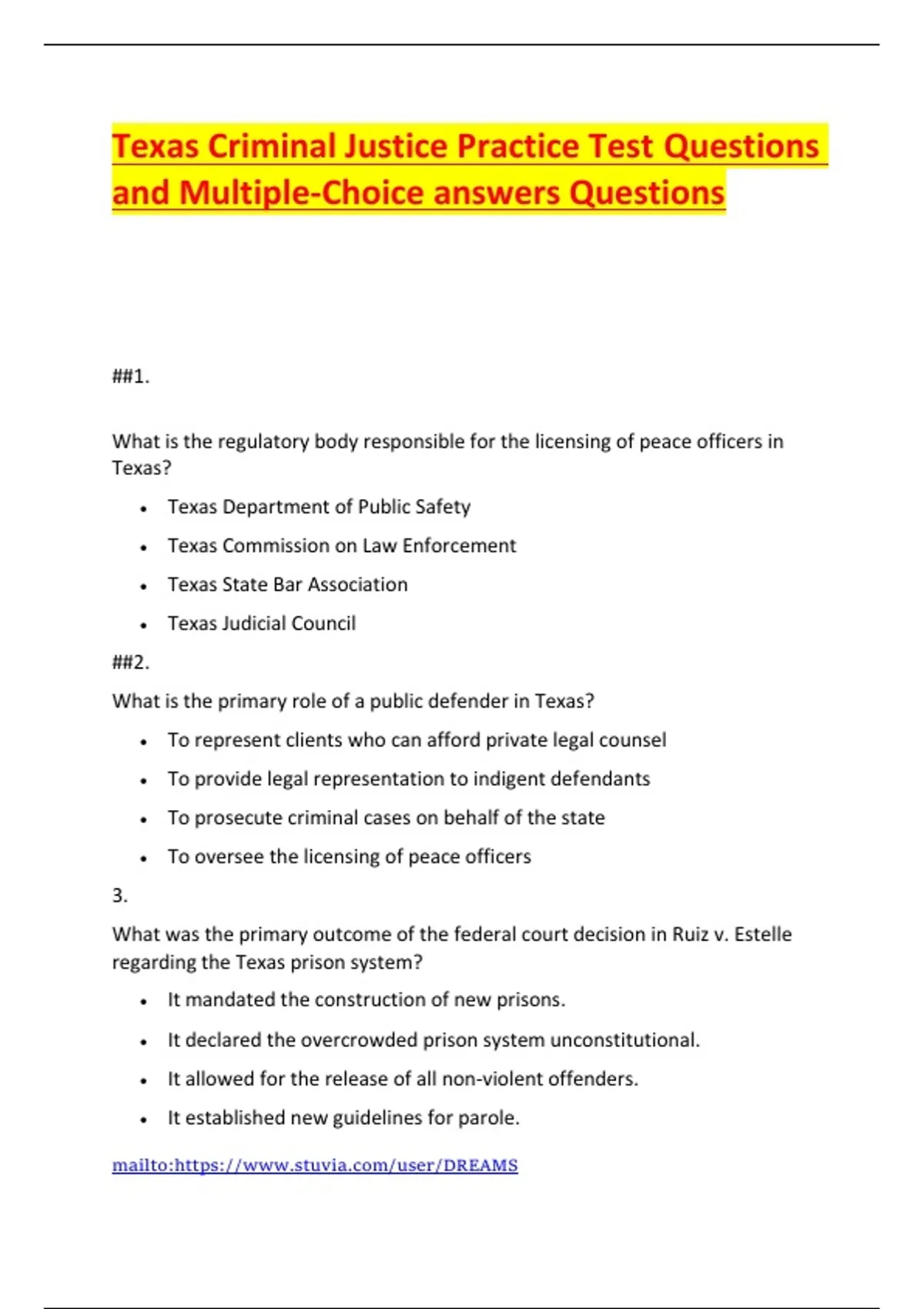 Texas Criminal Justice Practice Test Questions and Multiple-Choice answers Questions

##1.

What is the regulatory body responsible for the licensing of peace officers in Texas?

- Texas Department of Public Safety
- Texas Commission on Law Enforcement
- Texas State Bar Association
- Texas Judicial Council

##2.

What is the primary role of a public defender in Texas?

- To represent clients who can afford private legal counsel
- To provide legal representation to indigent defendants
- To prosecute criminal cases on behalf of the state
- To oversee the licensing of peace officers

3.

What was the primary outcome of the federal court decision in Ruiz v. Estelle regarding the Texas prison system?

- It mandated the construction of new prisons.
- It declared the overcrowded prison system unconstitutional.
- It allowed for the release of all non-violent offenders.
- It established new guidelines for parole.

mailto:https://www.stuvia.com/user/DREAMS